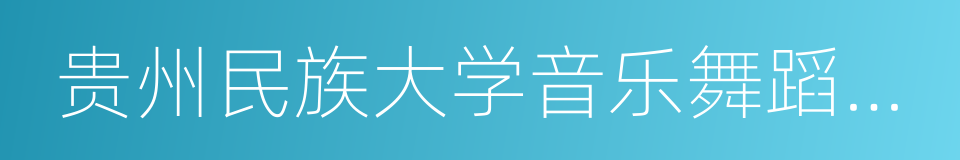 贵州民族大学音乐舞蹈...